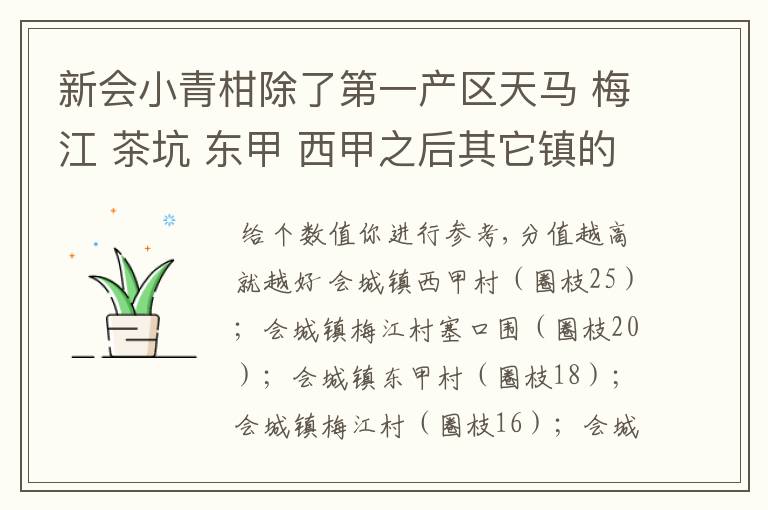 新会小青柑除了第一产区天马 梅江 茶坑 东甲 西甲之后其它镇的

给个数值你进行参考，分值越高就越好 会城镇西甲村（圈枝25）；会城镇梅江村塞口围（圈枝20）；会城镇东甲村（圈枝18）；会城镇梅江村（圈枝16）；会城